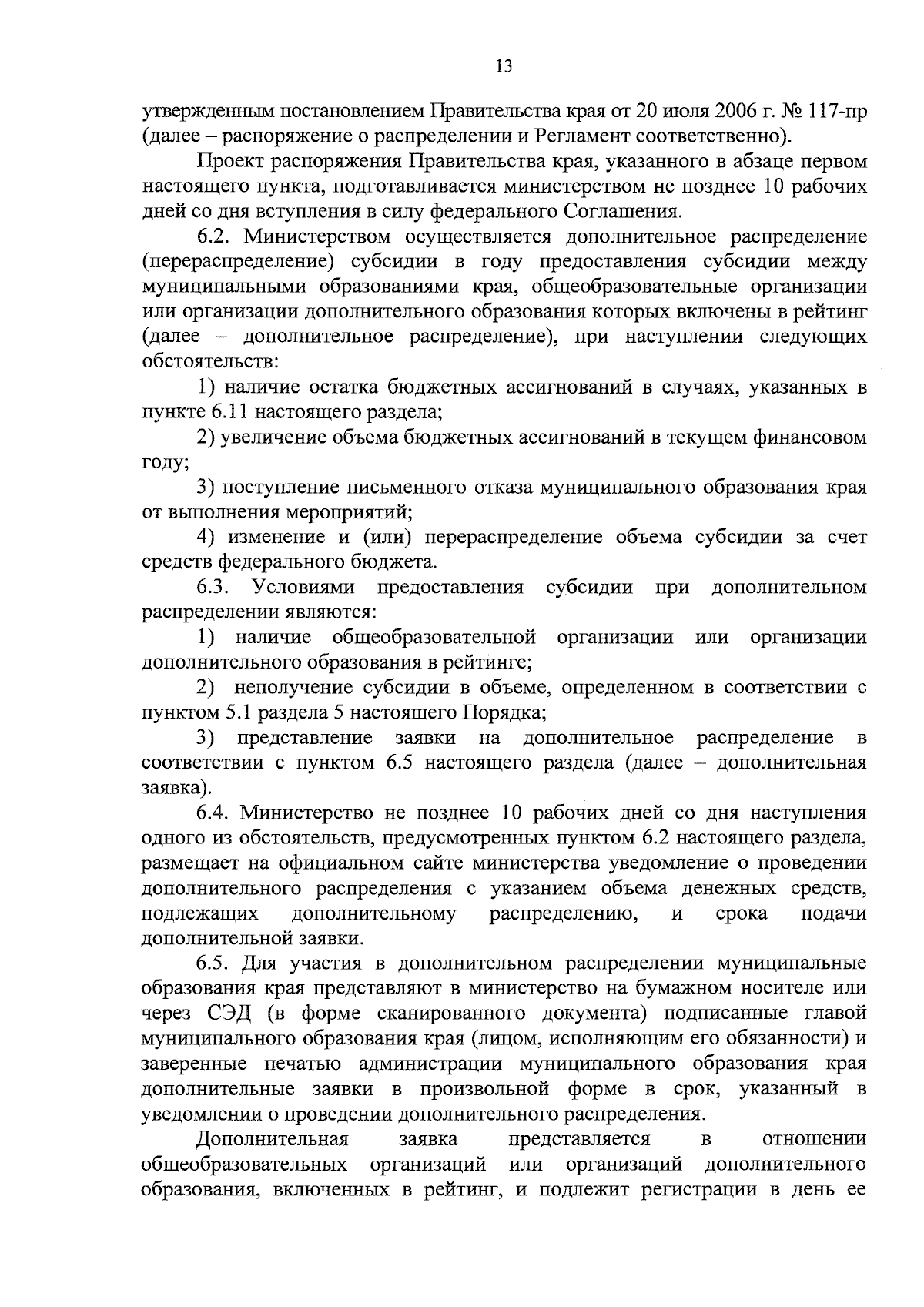 13

утвержденным постановлением Правительства края от 20 июля 2006 г. № 117-пр (далее – распоряжение о распределении и Регламент соответственно).

Проект распоряжения Правительства края, указанного в абзаце первом настоящего пункта, подготавливается министерством не позднее 10 рабочих дней со дня вступления в силу федерального Соглашения.

6.2. Министерством осуществляется дополнительное распределение (перераспределение) субсидии в году предоставления субсидии между муниципальными образованиями края, общеобразовательные организации или организации дополнительного образования которых включены в рейтинг (далее – дополнительное распределение), при наступлении следующих обстоятельств:

1) наличие остатка бюджетных ассигнований в случаях, указанных в пункте 6.11 настоящего раздела;

2) увеличение объема бюджетных ассигнований в текущем финансовом году;

3) поступление письменного отказа муниципального образования края от выполнения мероприятий;

4) изменение и (или) перераспределение объема субсидии за счет средств федерального бюджета.

6.3. Условиями предоставления субсидии при дополнительном распределении являются:

1) наличие общеобразовательной организации или организации дополнительного образования в рейтинге;

2) неполучение субсидии в объеме, определенном в соответствии с пунктом 5.1 раздела 5 настоящего Порядка;

3) представление заявки на дополнительное распределение в соответствии с пунктом 6.5 настоящего раздела (далее – дополнительная заявка).

6.4. Министерство не позднее 10 рабочих дней со дня наступления одного из обстоятельств, предусмотренных пунктом 6.2 настоящего раздела, размещает на официальном сайте министерства уведомление о проведении дополнительного распределения с указанием объема денежных средств, подлежащих дополнительному распределению, и срока подачи дополнительной заявки.

6.5. Для участия в дополнительном распределении муниципальные образования края представляют в министерство на бумажном носителе или через СЭД (в форме сканированного документа) подписанные главой муниципального образования края (лицом, исполняющим его обязанности) и заверенные печатью администрации муниципального образования края дополнительные заявки в произвольной форме в срок, указанный в уведомлении о проведении дополнительного распределения.

Дополнительная заявка представляется в отношении общеобразовательных организаций или организаций дополнительного образования, включенных в рейтинг, и подлежит регистрации в день ее